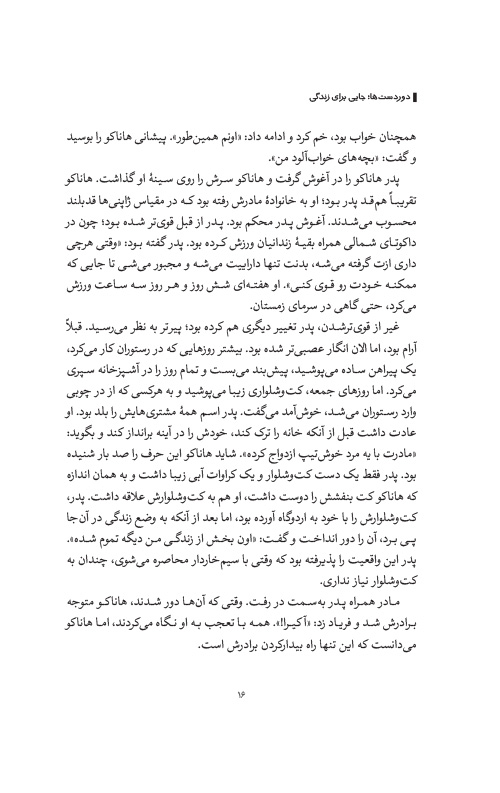 دوردست‌ها؛ جایی برای زندگی

همچنان خواب بود، خم کرد و ادامه داد: «اونم همین‌طور». پیشانی هاناکو را بوسید و گفت: «بچه‌های خواب‌آلود من».

پدر هاناکو را در آغوش گرفت و هاناکو سرش را روی سینهٔ او گذاشت. هاناکو تقریباً هم‌قد پدر بود؛ او به خانوادهٔ مادرش رفته بود که در مقیاس ژاپنی‌ها قدبلند محسوب می‌شدند. آغوش پدر محکم بود. پدر از قبل قوی‌تر شده بود؛ چون در داکوتای شمالی همراه بقیهٔ زندانیان ورزش کرده بود. پدر گفته بود: «وقتی هرچی داری ازت گرفته می‌شه، بدنت تنها داراییت می‌شه و مجبور می‌شی تا جایی که ممکنه خودت رو قوی کنی». او هفته‌ای شش روز و هر روز سه ساعت ورزش می‌کرد، حتی گاهی در سرمای زمستان.

غیر از قوی‌ترشدن، پدر تغییر دیگری هم کرده بود؛ پیرتر به نظر می‌رسید. قبلاً آرام بود، اما الان انگار عصبی‌تر شده بود. بیشتر روزهایی که در رستوران کار می‌کرد، یک پیراهن ساده می‌پوشید، پیش‌بند می‌بست و تمام روز را در آشپزخانه سپری می‌کرد. اما روزهای جمعه، کت‌وشلواری زیبا می‌پوشید و به هرکسی که از در چوبی وارد رستوران می‌شد، خوش‌آمد می‌گفت. پدر اسم همهٔ مشتری‌هایش را بلد بود. او عادت داشت قبل از آنکه خانه را ترک کند، خودش را در آینه برانداز کند و بگوید: «مادرت با یه مرد خوش‌تیپ ازدواج کرده». شاید هاناکو این حرف را صد بار شنیده بود. پدر فقط یک دست کت‌وشلوار و یک کراوات آبی زیبا داشت و به همان اندازه که هاناکو کت بنفشش را دوست داشت، او هم به کت‌وشلوارش علاقه داشت. پدر، کت‌وشلوارش را با خود به اردوگاه آورده بود، اما بعد از آنکه به وضع زندگی در آن‌جا پی برد، آن را دور انداخت و گفت: «اون بخش از زندگی من دیگه تموم شده». پدر این واقعیت را پذیرفته بود که وقتی با سیم‌خاردار محاصره می‌شوی، چندان به کت‌وشلوار نیاز نداری.

مادر همراه پدر به‌سمت در رفت. وقتی که آن‌ها دور شدند، هاناکو متوجه برادرش شد و فریاد زد: «آکیرا!». همه با تعجب به او نگاه می‌کردند، اما هاناکو می‌دانست که این تنها راه بیدارکردن برادرش است.

۱۶